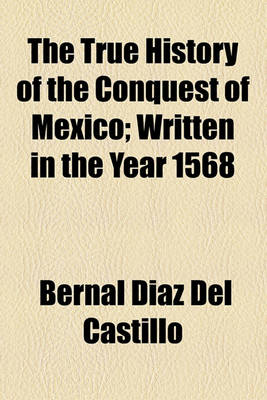 The True History of the Conquest of Mexico; Written in the Year 1568

Bernal Diaz Del Castillo